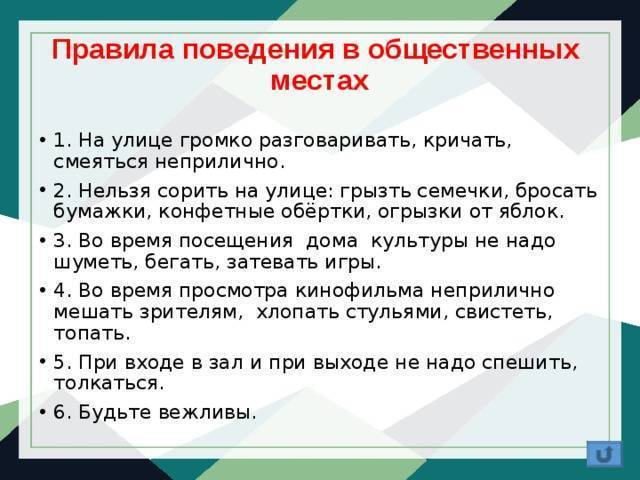 Правила поведения в общественных местах

• 1. На улице громко разговаривать, кричать, смеяться неприлично.

• 2. Нельзя сорить на улице: грызть семечки, бросать бумажки, конфетные обёртки, огрызки от яблок.

• 3. Во время посещения дома культуры не надо шуметь, бегать, затевать игры.

• 4. Во время просмотра кинофильма неприлично мешать зрителям, хлопать стульями, свистеть, топать.

• 5. При входе в зал и при выходе не надо спешить, толкаться.

• 6. Будьте вежливы.